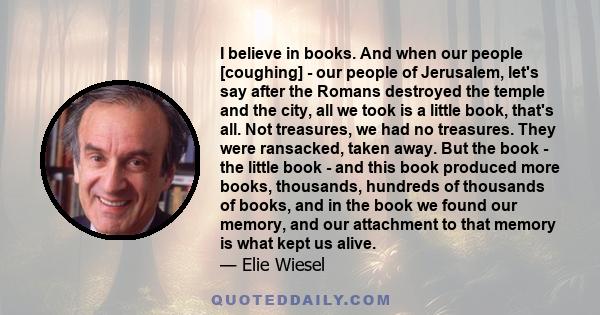 I believe in books. And when our people [coughing] - our people of Jerusalem, let's say after the Romans destroyed the temple and the city, all we took is a little book, that's all. Not treasures, we had no treasures. They were ransacked, taken away. But the book - the little book - and this book produced more books, thousands, hundreds of thousands of books, and in the book we found our memory, and our attachment to that memory is what kept us alive.
— Elie Wiesel

QUOTEDDAILY.COM